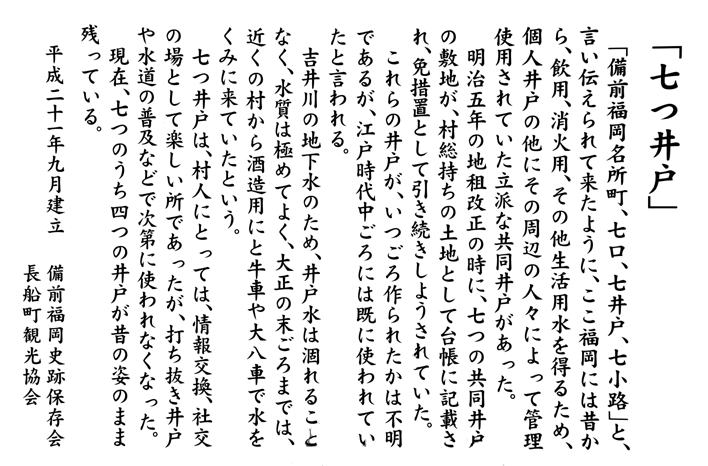 「七つ井戸」

「備前福岡名所町、七口、七井戸、七小路」と、言い伝えられて来たように、ここ福岡には昔から、飲用、消火用、その他生活用水を得るため、個人井戸の他にその周辺の人々によって管理使用されていた立派な共同井戸があった。

明治五年の地租改正の時に、七つの共同井戸の敷地が、村総持ちの土地として台帳に記載され、免措置として引き続きしようされていた。

これらの井戸が、いつごろ作られたかは不明であるが、江戸時代中ごろには既に使われていたと言われる。

吉井川の地下水のため、井戸水は涸れることなく、水質は極めてよく、大正の末ごろまでは、近くの村から酒造用にと牛車や大八車で水をくみに来ていたという。

七つ井戸は、村人にとっては、情報交換、社交の場として楽しい所であったが、打ち抜き井戸や水道の普及などで次第に使われなくなった。

現在、七つのうち四つの井戸が昔の姿のまま残っている。

平成二十一年九月建立

備前福岡史跡保存会
長船町観光協会